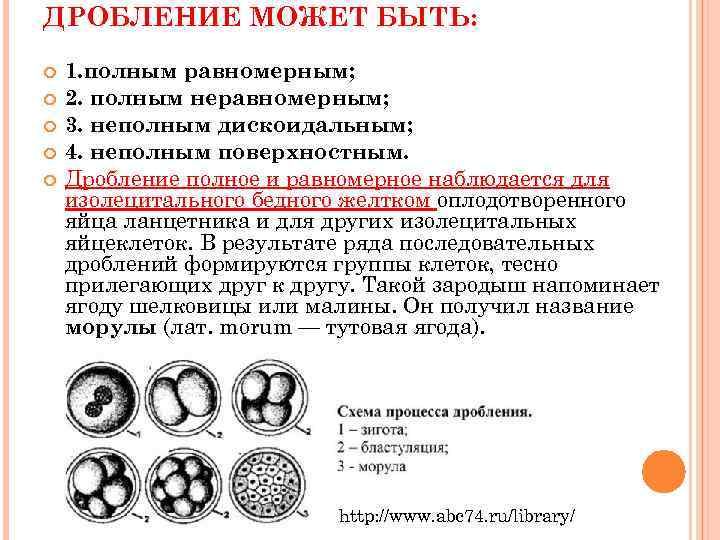 ДРОБЛЕНИЕ МОЖЕТ БЫТЬ:

1.полным равномерным;

2. полным неравномерным;

3. неполным дискоидальным;

4. неполным поверхностным.

Дробление полное и равномерное наблюдается для изолецитального бедного желтком оплодотворенного яйца ланцетника и для других изолецитальных яйцеклеток. В результате ряда последовательных дроблений формируются группы клеток, тесно прилегающих друг к другу. Такой зародыш напоминает ягоду шелковицы или малины. Он получил название морулы (лат. morum — тутовая ягода).

1

2

2

2

2

3

Схема процесса дробления.
1 – зигота;
2 – бластуляция;
3 - морула

http://www.abc74.ru/library/